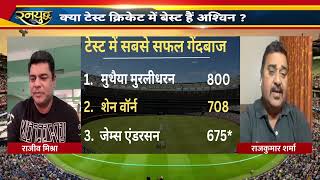 रनयुद्ध क्या टेस्ट क्रिकेट में बेस्ट हैं अश्विन ?

टेस्ट में सबसे सफल गेंदबाज

1. मुथैया मुरलीधरन 800

2. शेन वॉर्न 708

3. जेम्स एंडरसन 675*

राजीव मिश्रा

राजकुमार शर्मा